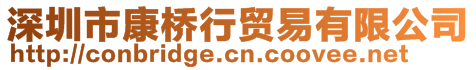 深圳市康桥行贸易有限公司
http://conbridge.cn.coovee.net